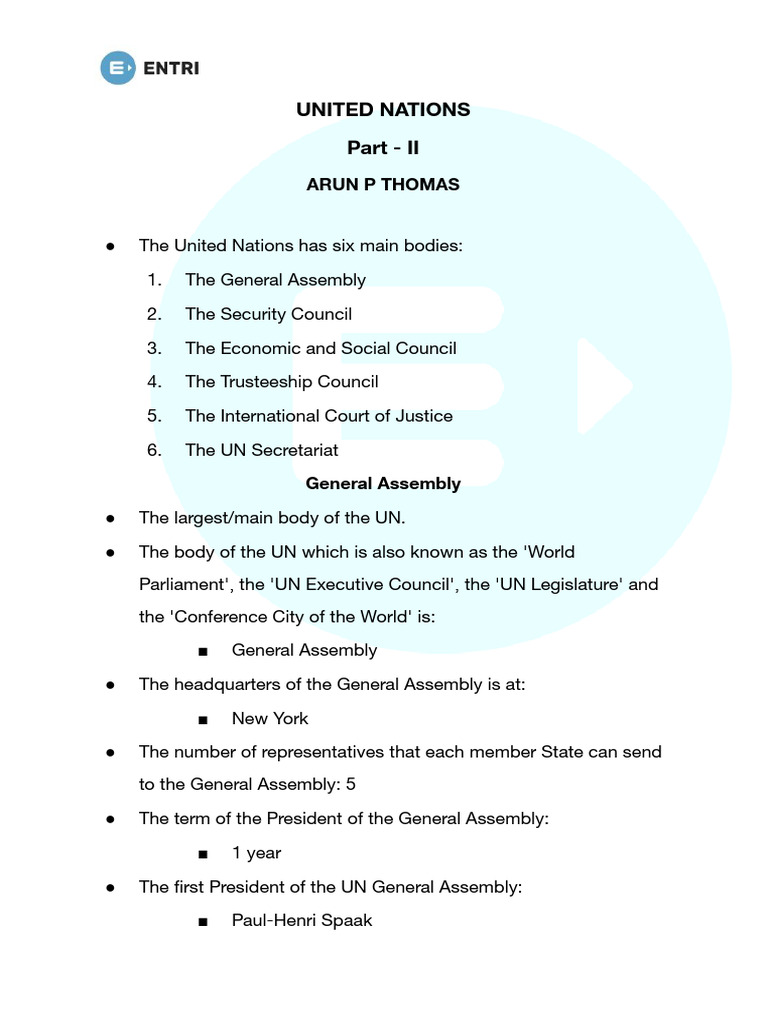 ENTRI

UNITED NATIONS

Part - II

ARUN P THOMAS

● The United Nations has six main bodies:

1. The General Assembly
2. The Security Council
3. The Economic and Social Council
4. The Trusteeship Council
5. The International Court of Justice
6. The UN Secretariat

General Assembly

● The largest/main body of the UN.

● The body of the UN which is also known as the 'World Parliament', the 'UN Executive Council', the 'UN Legislature' and the 'Conference City of the World' is:

■ General Assembly

● The headquarters of the General Assembly is at:

■ New York

● The number of representatives that each member State can send to the General Assembly: 5

● The term of the President of the General Assembly:

■ 1 year

● The first President of the UN General Assembly:

■ Paul-Henri Spaak